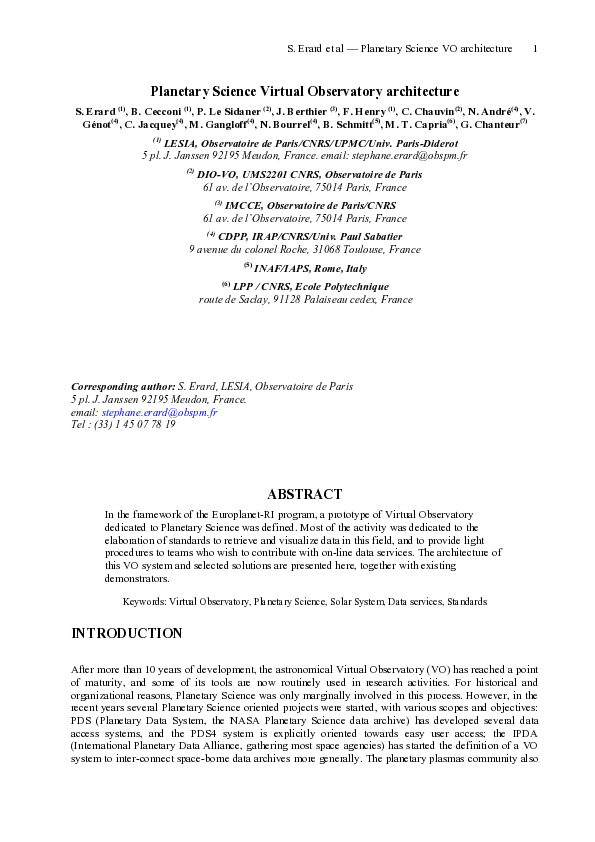 S. Erard et al — Planetary Science VO architecture 1

Planetary Science Virtual Observatory architecture

S. Erard $^{(1)}$, B. Cecconi $^{(1)}$, P. Le Sidaner $^{(2)}$, J. Berthier $^{(3)}$, F. Henry $^{(1)}$, C. Chauvin$^{(2)}$, N. André$^{(4)}$, V. Génot$^{(4)}$, C. Jacquey$^{(4)}$, M. Gangloff$^{(4)}$, N. Bourrel$^{(4)}$, B. Schmitt$^{(5)}$, M. T. Capria$^{(6)}$, G. Chanteur$^{(7)}$

$^{(1)}$ LESIA, Observatoire de Paris/CNRS/UPMC/Univ. Paris-Diderot
5 pl. J. Janssen 92195 Meudon, France. email: stephane.erard@obspm.fr

$^{(2)}$ DIO-VO, UMS2201 CNRS, Observatoire de Paris
61 av. de l'Observatoire, 75014 Paris, France

$^{(3)}$ IMCCE, Observatoire de Paris/CNRS
61 av. de l'Observatoire, 75014 Paris, France

$^{(4)}$ CDPP, IRAP/CNRS/Univ. Paul Sabatier
9 avenue du colonel Roche, 31068 Toulouse, France

$^{(5)}$ INAF/IAPS, Rome, Italy

$^{(6)}$ LPP / CNRS, Ecole Polytechnique
route de Saclay, 91128 Palaiseau cedex, France

Corresponding author: S. Erard, LESIA, Observatoire de Paris
5 pl. J. Janssen 92195 Meudon, France.
email: stephane.erard@obspm.fr
Tel : (33) 1 45 07 78 19

ABSTRACT

In the framework of the Europlanet-RI program, a prototype of Virtual Observatory dedicated to Planetary Science was defined. Most of the activity was dedicated to the elaboration of standards to retrieve and visualize data in this field, and to provide light procedures to teams who wish to contribute with on-line data services. The architecture of this VO system and selected solutions are presented here, together with existing demonstrators.

Keywords: Virtual Observatory, Planetary Science, Solar System, Data services, Standards

INTRODUCTION

After more than 10 years of development, the astronomical Virtual Observatory (VO) has reached a point of maturity, and some of its tools are now routinely used in research activities. For historical and organizational reasons, Planetary Science was only marginally involved in this process. However, in the recent years several Planetary Science oriented projects were started, with various scopes and objectives: PDS (Planetary Data System, the NASA Planetary Science data archive) has developed several data access systems, and the PDS4 system is explicitly oriented towards easy user access; the IPDA (International Planetary Data Alliance, gathering most space agencies) has started the definition of a VO system to inter-connect space-borne data archives more generally. The planetary plasmas community also